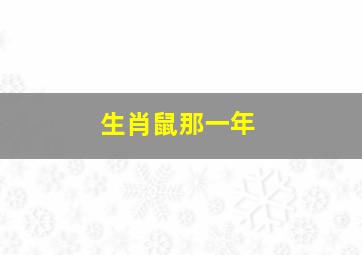 生肖鼠那一年